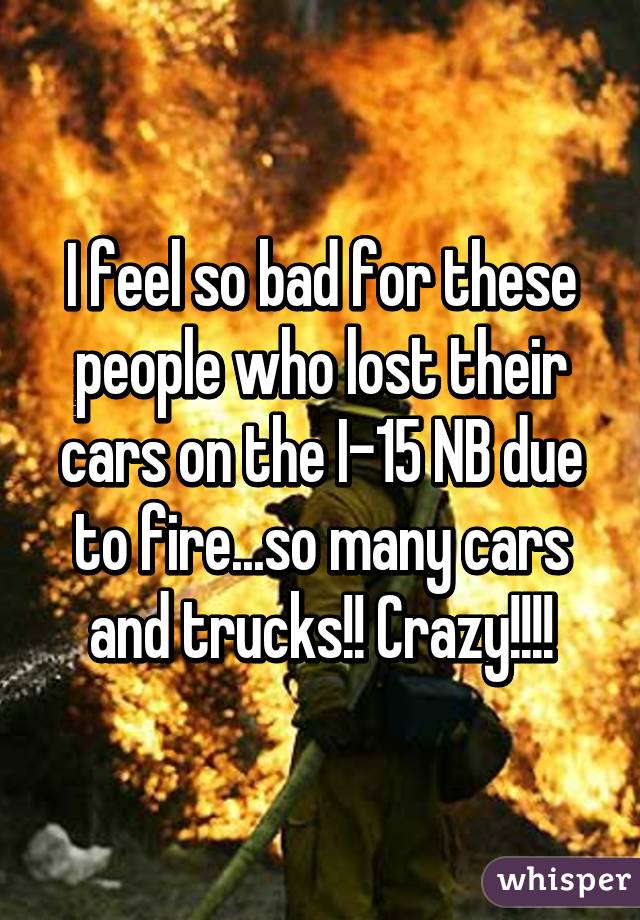 I feel so bad for these people who lost their cars on the I-15 NB due to fire...so many cars and trucks!! Crazy!!!!

whisper